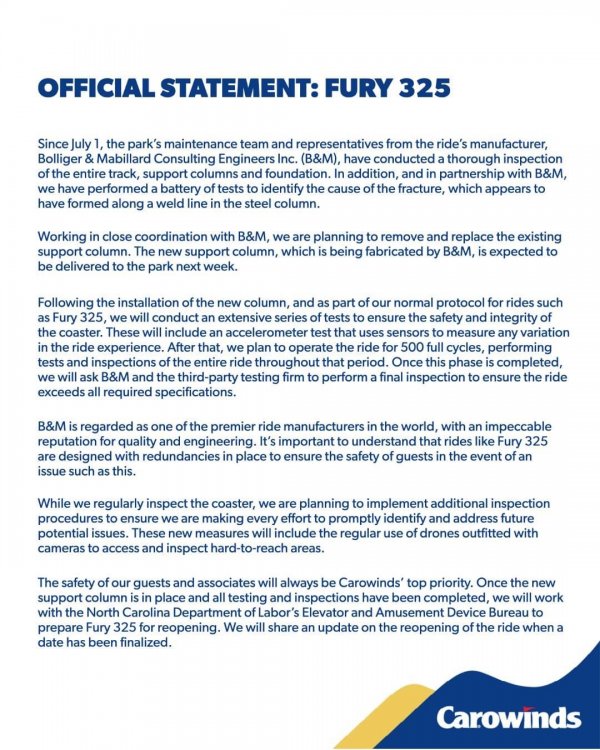 OFFICIAL STATEMENT: FURY 325

Since July 1, the park's maintenance team and representatives from the ride's manufacturer, Bolliger & Mabillard Consulting Engineers Inc. (B&M), have conducted a thorough inspection of the entire track, support columns and foundation. In addition, and in partnership with B&M, we have performed a battery of tests to identify the cause of the fracture, which appears to have formed along a weld line in the steel column.

Working in close coordination with B&M, we are planning to remove and replace the existing support column. The new support column, which is being fabricated by B&M, is expected to be delivered to the park next week.

Following the installation of the new column, and as part of our normal protocol for rides such as Fury 325, we will conduct an extensive series of tests to ensure the safety and integrity of the coaster. These will include an accelerometer test that uses sensors to measure any variation in the ride experience. After that, we plan to operate the ride for 500 full cycles, performing tests and inspections of the entire ride throughout that period. Once this phase is completed, we will ask B&M and the third-party testing firm to perform a final inspection to ensure the ride exceeds all required specifications.

B&M is regarded as one of the premier ride manufacturers in the world, with an impeccable reputation for quality and engineering. It's important to understand that rides like Fury 325 are designed with redundancies in place to ensure the safety of guests in the event of an issue such as this.

While we regularly inspect the coaster, we are planning to implement additional inspection procedures to ensure we are making every effort to promptly identify and address future potential issues. These new measures will include the regular use of drones outfitted with cameras to access and inspect hard-to-reach areas.

The safety of our guests and associates will always be Carowinds' top priority. Once the new support column is in place and all testing and inspections have been completed, we will work with the North Carolina Department of Labor's Elevator and Amusement Device Bureau to prepare Fury 325 for reopening. We will share an update on the reopening of the ride when a date has been finalized.

Carowinds